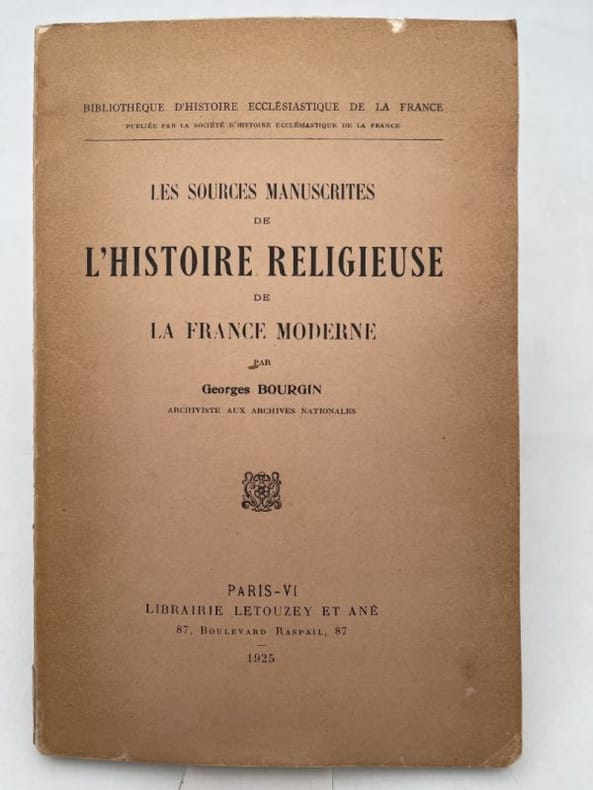 BIBLIOTHÈQUE D'HISTOIRE ECCLÉSIASTIQUE DE LA FRANCE
PUBLIÉE PAR LA SOCIÉTÉ D'HISTOIRE ECCLÉSIASTIQUE DE LA FRANCE

LES SOURCES MANUSCRITES
DE
L'HISTOIRE RELIGIEUSE
DE
LA FRANCE MODERNE

PAR
Georges BOURGIN
ARCHIVISTE AUX ARCHIVES NATIONALES

PARIS-VI
LIBRAIRIE LETOUZEY ET ANÉ
87, BOULEVARD RASPAIL, 87
1925